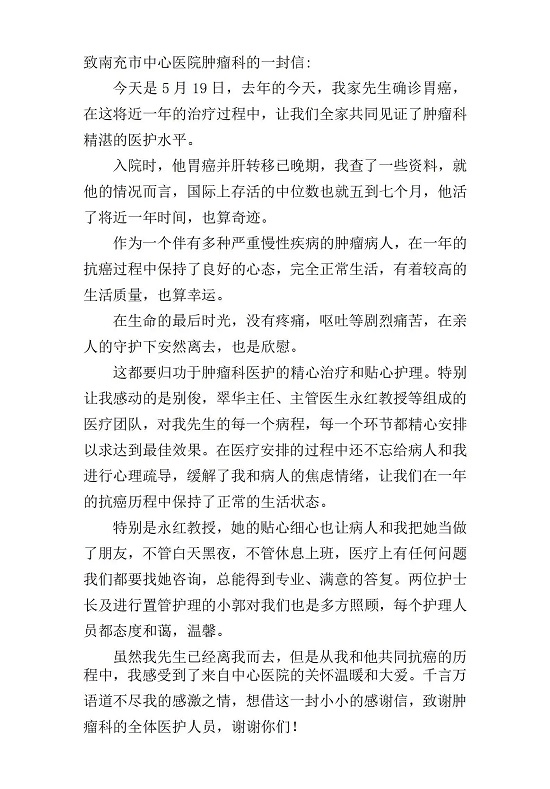 致南充市中心医院肿瘤科的一封信：

今天是 5 月 19 日，去年的今天，我家先生确诊胃癌，在这将近一年的治疗过程中，让我们全家共同见证了肿瘤科精湛的医护水平。

入院时，他胃癌并肝转移已晚期，我查了一些资料，就他的情况而言，国际上存活的中位数也就五到七个月，他活了将近一年时间，也算奇迹。

作为一个伴有多种严重慢性疾病的肿瘤病人，在一年的抗癌过程中保持了良好的心态，完全正常生活，有着较高的生活质量，也算幸运。

在生命的最后时光，没有疼痛，呕吐等剧烈痛苦，在亲人的守护下安然离去，也是欣慰。

这都要归功于肿瘤科医护的精心治疗和贴心护理。特别让我感动的是别俊，翠华主任、主管医生永红教授等组成的医疗团队，对我先生的每一个病程，每一个环节都精心安排以求达到最佳效果。在医疗安排的过程中还不忘给病人和我进行心理疏导，缓解了我和病人的焦虑情绪，让我们在一年的抗癌历程中保持了正常的生活状态。

特别是永红教授，她的贴心细心也让病人和我把她当做了朋友，不管白天黑夜，不管休息上班，医疗上有任何问题我们都要找她咨询，总能得到专业、满意的答复。两位护士长及进行置管护理的小郭对我们也是多方照顾，每个护理人员都态度和蔼，温馨。

虽然我先生已经离我而去，但是从我和他共同抗癌的历程中，我感受到了来自中心医院的关怀温暖和大爱。千言万语道不尽我的感激之情，想借这一封小小的感谢信，致谢肿瘤科的全体医护人员，谢谢你们！